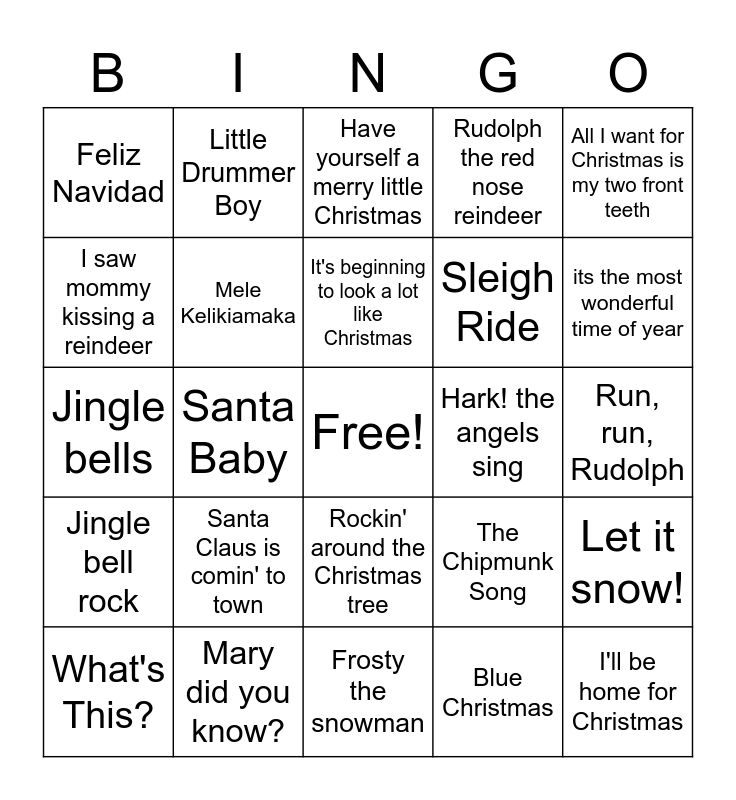 | B | I | N | G | O |
|---|---|---|---|---|
| Feliz Navidad | Little Drummer Boy | Have yourself a merry little Christmas | Rudolph the red nose reindeer | All I want for Christmas is my two front teeth |
| I saw mommy kissing a reindeer | Mele Kelikiamaka | It's beginning to look a lot like Christmas | Sleigh Ride | its the most wonderful time of year |
| Jingle bells | Santa Baby | Free! | Hark! the angels sing | Run, run, Rudolph |
| Jingle bell rock | Santa Claus is comin' to town | Rockin' around the Christmas tree | The Chipmunk Song | Let it snow! |
| What's This? | Mary did you know? | Frosty the snowman | Blue Christmas | I'll be home for Christmas |